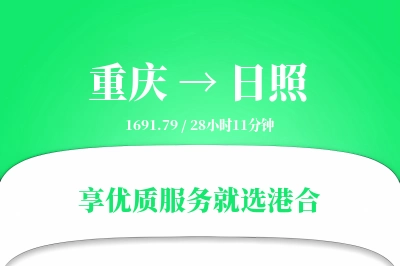 重庆 → 日照

1691.79 / 28小时11分钟

享优质服务就选港合